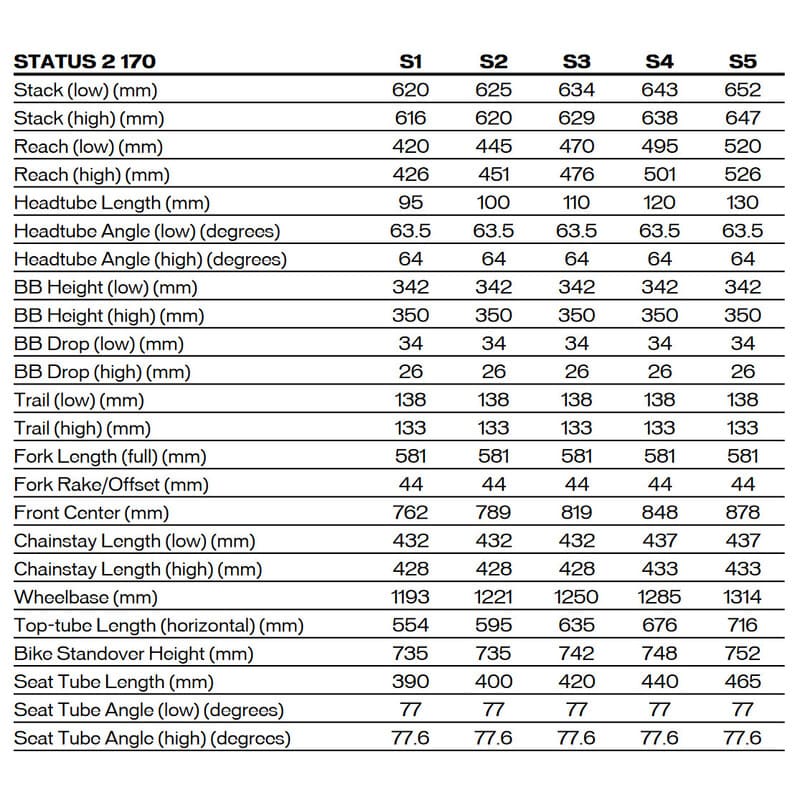 | STATUS 2 170 | S1 | S2 | S3 | S4 | S5 |
|---|---|---|---|---|---|
| Stack (low) (mm) | 620 | 625 | 634 | 643 | 652 |
| Stack (high) (mm) | 616 | 620 | 629 | 638 | 647 |
| Reach (low) (mm) | 420 | 445 | 470 | 495 | 520 |
| Reach (high) (mm) | 426 | 451 | 476 | 501 | 526 |
| Headtube Length (mm) | 95 | 100 | 110 | 120 | 130 |
| Headtube Angle (low) (degrees) | 63.5 | 63.5 | 63.5 | 63.5 | 63.5 |
| Headtube Angle (high) (degrees) | 64 | 64 | 64 | 64 | 64 |
| BB Height (low) (mm) | 342 | 342 | 342 | 342 | 342 |
| BB Height (high) (mm) | 350 | 350 | 350 | 350 | 350 |
| BB Drop (low) (mm) | 34 | 34 | 34 | 34 | 34 |
| BB Drop (high) (mm) | 26 | 26 | 26 | 26 | 26 |
| Trail (low) (mm) | 138 | 138 | 138 | 138 | 138 |
| Trail (high) (mm) | 133 | 133 | 133 | 133 | 133 |
| Fork Length (full) (mm) | 581 | 581 | 581 | 581 | 581 |
| Fork Rake/Offset (mm) | 44 | 44 | 44 | 44 | 44 |
| Front Center (mm) | 762 | 789 | 819 | 848 | 878 |
| Chainstay Length (low) (mm) | 432 | 432 | 432 | 437 | 437 |
| Chainstay Length (high) (mm) | 428 | 428 | 428 | 433 | 433 |
| Wheelbase (mm) | 1193 | 1221 | 1250 | 1285 | 1314 |
| Top-tube Length (horizontal) (mm) | 554 | 595 | 635 | 676 | 716 |
| Bike Standover Height (mm) | 735 | 735 | 742 | 748 | 752 |
| Seat Tube Length (mm) | 390 | 400 | 420 | 440 | 465 |
| Seat Tube Angle (low) (degrees) | 77 | 77 | 77 | 77 | 77 |
| Seat Tube Angle (high) (degrees) | 77.6 | 77.6 | 77.6 | 77.6 | 77.6 |